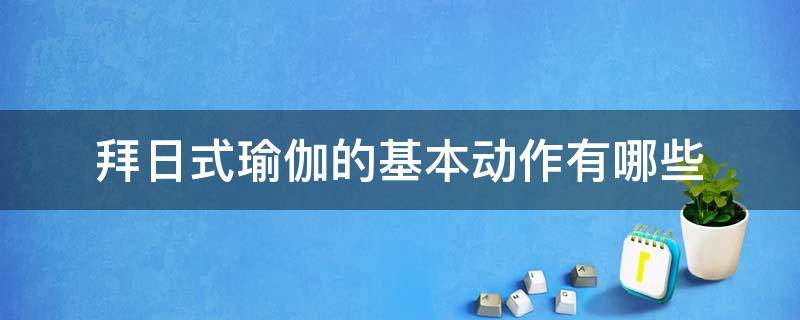 拜日式瑜伽的基本动作有哪些